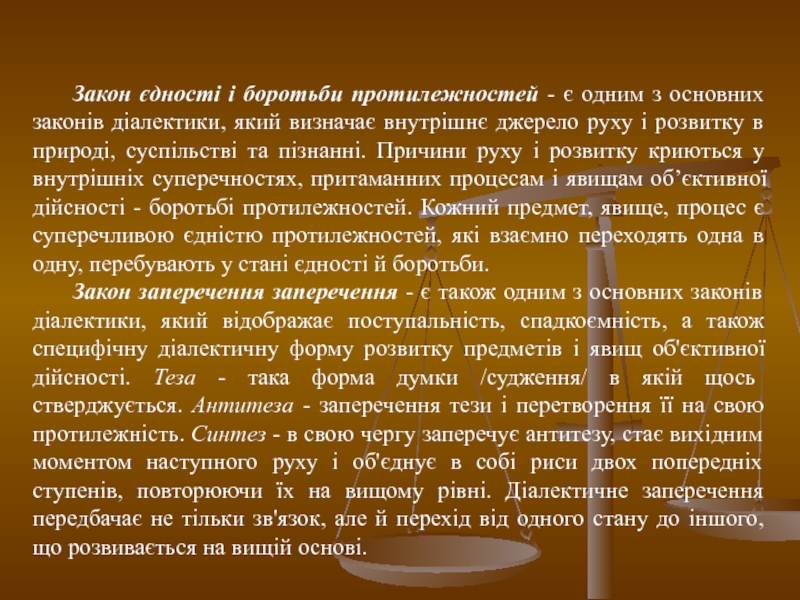 Закон єдності і боротьби протилежностей - є одним з основних законів діалектики, який визначає внутрішнє джерело руху і розвитку в природі, суспільстві та пізнанні. Причини руху і розвитку криються у внутрішніх суперечностях, притаманних процесам і явищам об'єктивної дійсності - боротьбі протилежностей. Кожний предмет, явище, процес є суперечливою єдністю протилежностей, які взаємно переходять одна в одну, перебувають у стані єдності й боротьби.

Закон заперечення заперечення - є також одним з основних законів діалектики, який відображає поступальність, спадкоємність, а також специфічну діалектичну форму розвитку предметів і явищ об'єктивної дійсності. Теза - така форма думки /судження/ в якій щось стверджується. Антитеза - заперечення тези і перетворення її на свою протилежність. Синтез - в свою чергу заперечує антитезу, стає вихідним моментом наступного руху і об'єднує в собі риси двох попередніх ступенів, повторюючи їх на вищому рівні. Діалектичне заперечення передбачає не тільки зв'язок, але й перехід від одного стану до іншого, що розвивається на вищій основі.